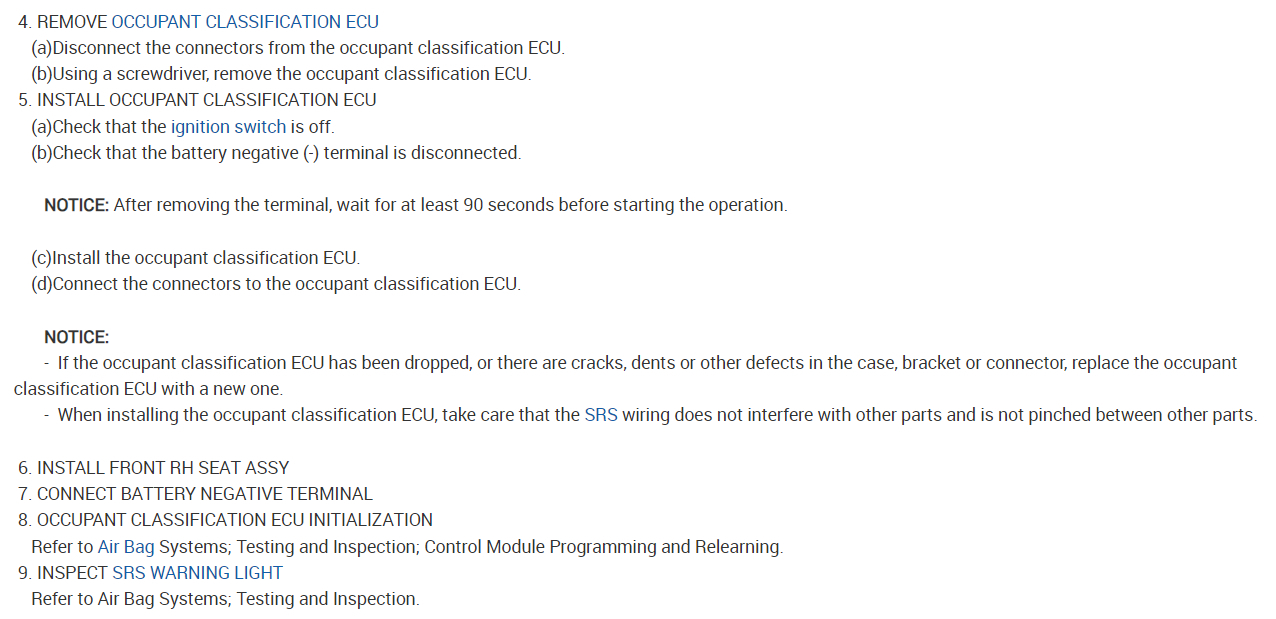 4. REMOVE OCCUPANT CLASSIFICATION ECU
(a)Disconnect the connectors from the occupant classification ECU.
(b)Using a screwdriver, remove the occupant classification ECU.
5. INSTALL OCCUPANT CLASSIFICATION ECU
(a)Check that the ignition switch is off.
(b)Check that the battery negative (-) terminal is disconnected.

NOTICE: After removing the terminal, wait for at least 90 seconds before starting the operation.

(c)Install the occupant classification ECU.
(d)Connect the connectors to the occupant classification ECU.

NOTICE:
- If the occupant classification ECU has been dropped, or there are cracks, dents or other defects in the case, bracket or connector, replace the occupant classification ECU with a new one.
- When installing the occupant classification ECU, take care that the SRS wiring does not interfere with other parts and is not pinched between other parts.

6. INSTALL FRONT RH SEAT ASSY
7. CONNECT BATTERY NEGATIVE TERMINAL
8. OCCUPANT CLASSIFICATION ECU INITIALIZATION
Refer to Air Bag Systems; Testing and Inspection; Control Module Programming and Relearning.
9. INSPECT SRS WARNING LIGHT
Refer to Air Bag Systems; Testing and Inspection.